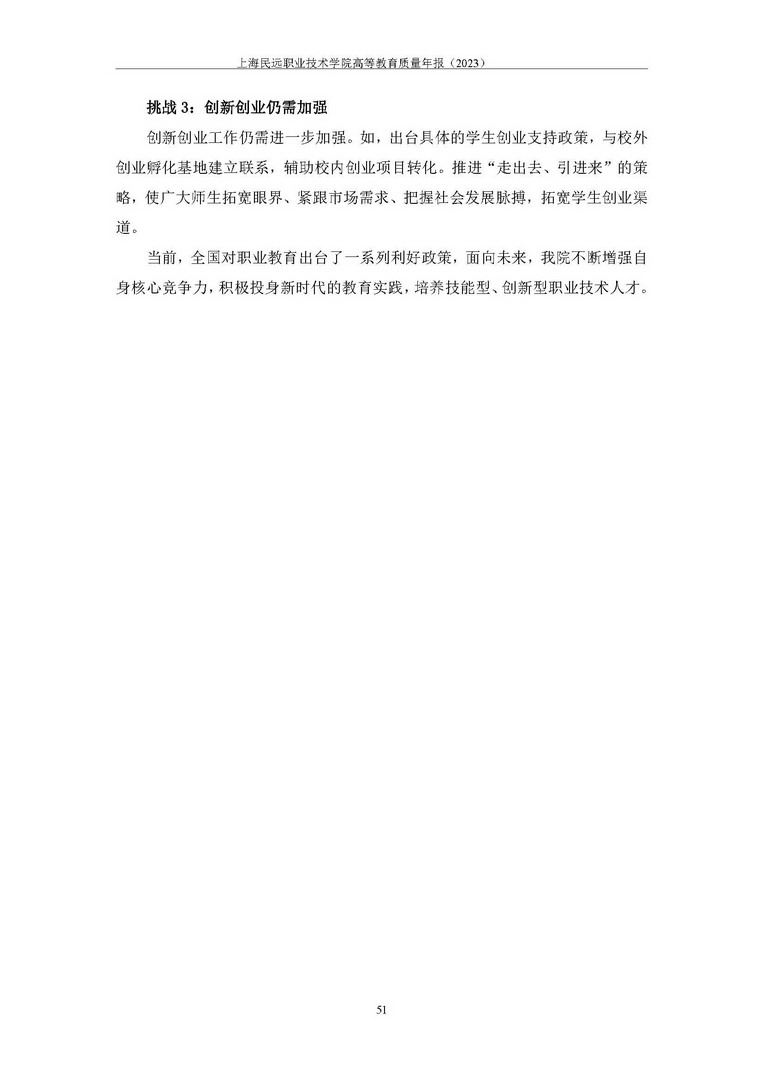 上海民远职业技术学院高等教育质量年报（2023）

挑战3：创新创业仍需加强

创新创业工作仍需进一步加强。如，出台具体的学生创业支持政策，与校外创业孵化基地建立联系，辅助校内创业项目转化。推进“走出去、引进来”的策略，使广大师生拓宽眼界、紧跟市场需求、把握社会发展脉搏，拓宽学生创业渠道。

当前，全国对职业教育出台了一系列利好政策，面向未来，我院不断增强自身核心竞争力，积极投身新时代的教育实践，培养技能型、创新型职业技术人才。

51